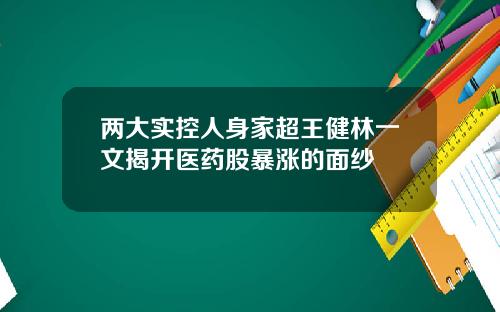 两大实控人身家超王健林一文揭开医药股暴涨的面纱